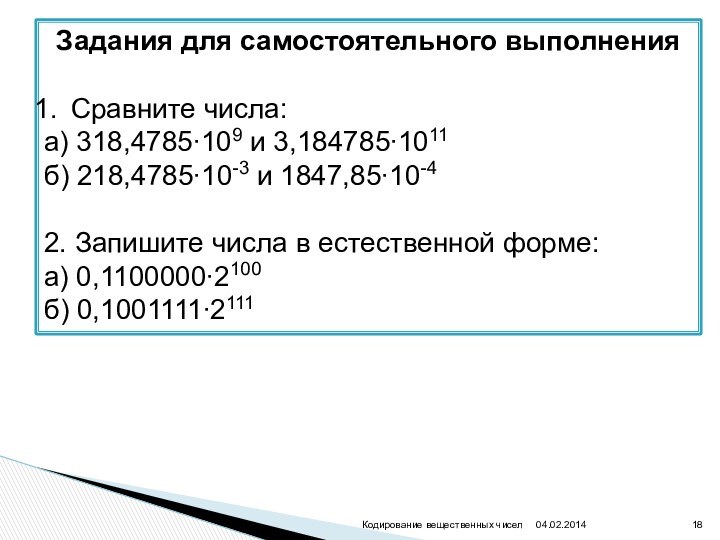 Задания для самостоятельного выполнения

1. Сравните числа:
а) $318,4785 \cdot 10^{9}$ и $3,184785 \cdot 10^{11}$
б) $218,4785 \cdot 10^{-3}$ и $1847,85 \cdot 10^{-4}$

2. Запишите числа в естественной форме:
а) $0,1100000 \cdot 2^{100}$
б) $0,1001111 \cdot 2^{111}$

Кодирование вещественных чисел 04.02.2014 18